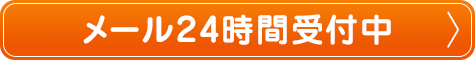 メール24時間受付中 〉